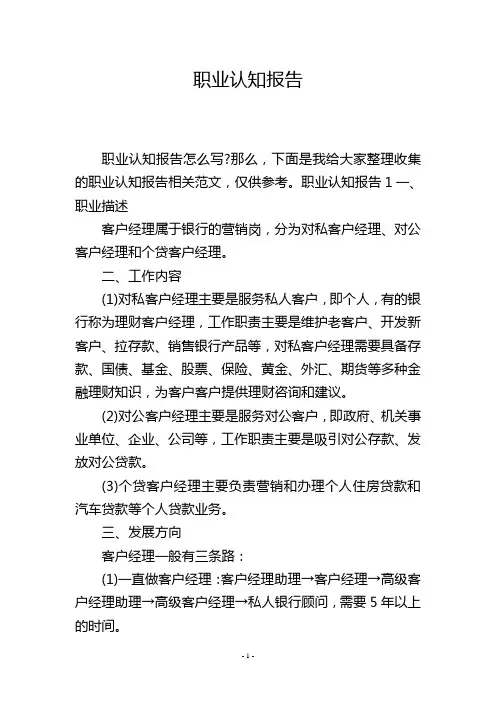 职业认知报告

职业认知报告怎么写?那么，下面是我给大家整理收集的职业认知报告相关范文，仅供参考。职业认知报告 1 一、职业描述

客户经理属于银行的营销岗，分为对私客户经理、对公客户经理和个贷客户经理。

二、工作内容

(1)对私客户经理主要是服务私人客户，即个人，有的银行称为理财客户经理，工作职责主要是维护老客户、开发新客户、拉存款、销售银行产品等，对私客户经理需要具备存款、国债、基金、股票、保险、黄金、外汇、期货等多种金融理财知识，为客户客户提供理财咨询和建议。

(2)对公客户经理主要是服务对公客户，即政府、机关事业单位、企业、公司等，工作职责主要是吸引对公存款、发放对公贷款。

(3)个贷客户经理主要负责营销和办理个人住房贷款和汽车贷款等个人贷款业务。

三、发展方向

客户经理一般有三条路：

(1)一直做客户经理：客户经理助理→客户经理→高级客户经理助理→高级客户经理→私人银行顾问，需要 5 年以上的时间。

- 1 -